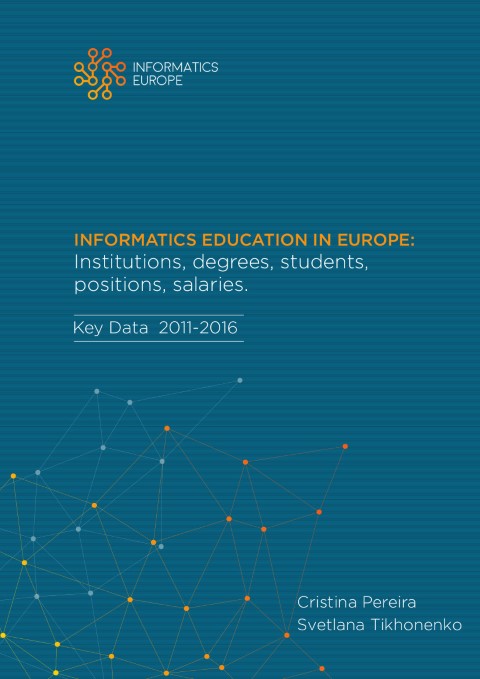 INFORMATICS
EUROPE

INFORMATICS EDUCATION IN EUROPE:
Institutions, degrees, students, positions, salaries.

Key Data 2011-2016

Cristina Pereira
Svetlana Tikhonenko